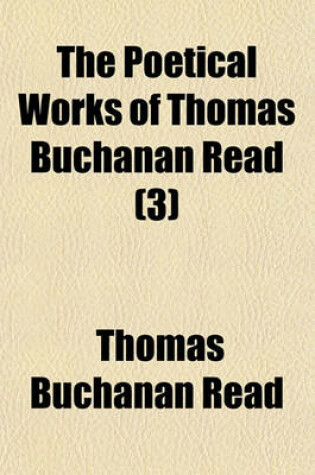 The Poetical Works of Thomas Buchanan Read (3)

Thomas Buchanan Read